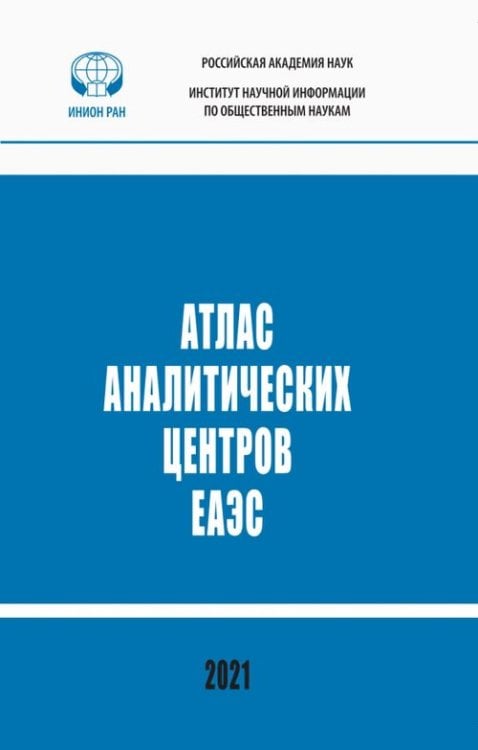 ИНИОН РАН

РОССИЙСКАЯ АКАДЕМИЯ НАУК

ИНСТИТУТ НАУЧНОЙ ИНФОРМАЦИИ ПО ОБЩЕСТВЕННЫМ НАУКАМ

АТЛАС АНАЛИТИЧЕСКИХ ЦЕНТРОВ ЕАЭС

2021